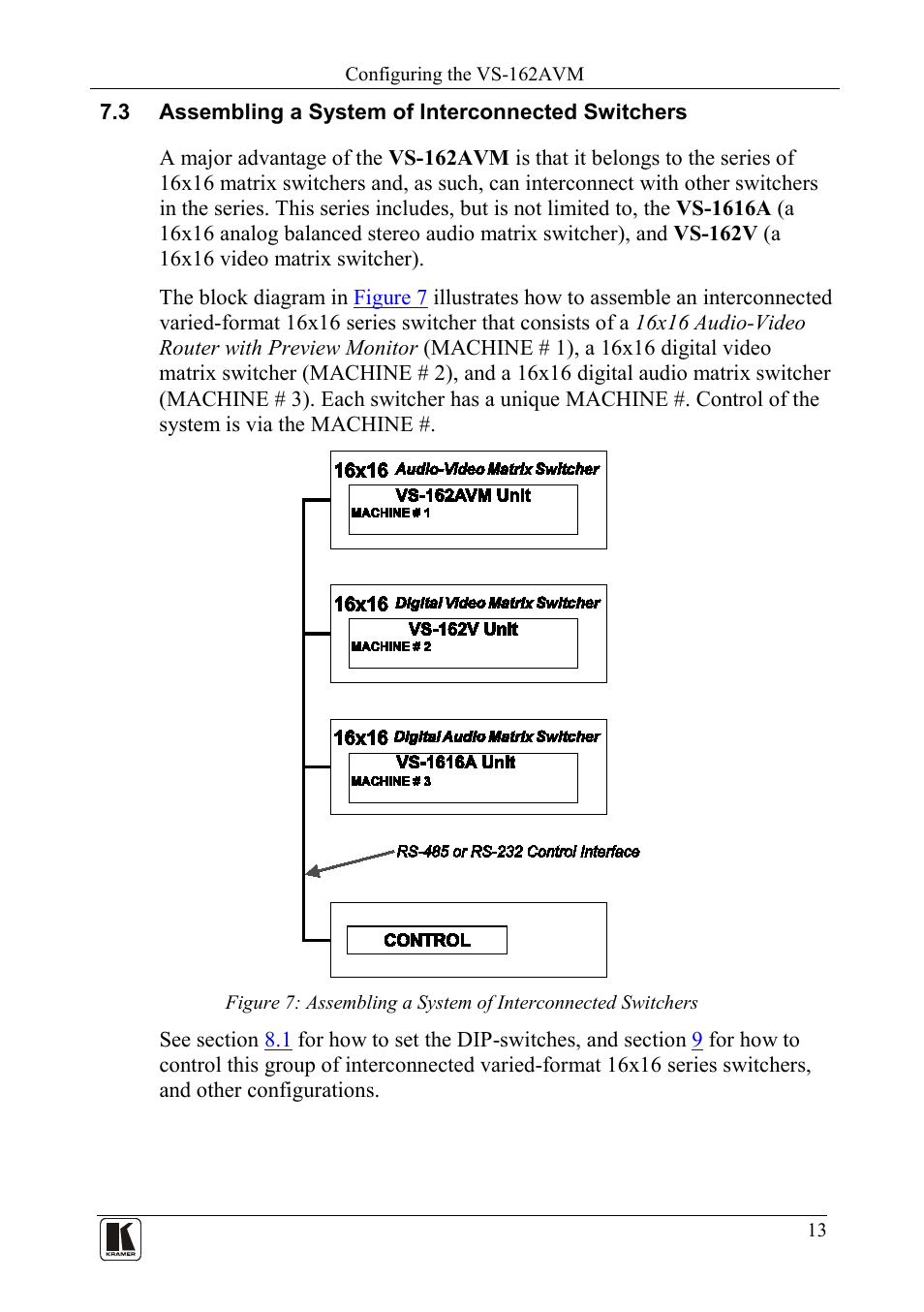 Configuring the VS-162AVM

7.3 Assembling a System of Interconnected Switchers

A major advantage of the VS-162AVM is that it belongs to the series of 16x16 matrix switchers and, as such, can interconnect with other switchers in the series. This series includes, but is not limited to, the VS-1616A (a 16x16 analog balanced stereo audio matrix switcher), and VS-162V (a 16x16 video matrix switcher).

The block diagram in Figure 7 illustrates how to assemble an interconnected varied-format 16x16 series switcher that consists of a 16x16 Audio-Video Router with Preview Monitor (MACHINE # 1), a 16x16 digital video matrix switcher (MACHINE # 2), and a 16x16 digital audio matrix switcher (MACHINE # 3). Each switcher has a unique MACHINE #. Control of the system is via the MACHINE #.

16x16 Audio-Video Matrix Switcher
VS-162AVM Unit
MACHINE # 1

16x16 Digital Video Matrix Switcher
VS-162V Unit
MACHINE # 2

16x16 Digital Audio Matrix Switcher
VS-1616A Unit
MACHINE # 3

RS-485 or RS-232 Control Interface

CONTROL

Figure 7: Assembling a System of Interconnected Switchers

See section 8.1 for how to set the DIP-switches, and section 9 for how to control this group of interconnected varied-format 16x16 series switchers, and other configurations.

KRAMER

13